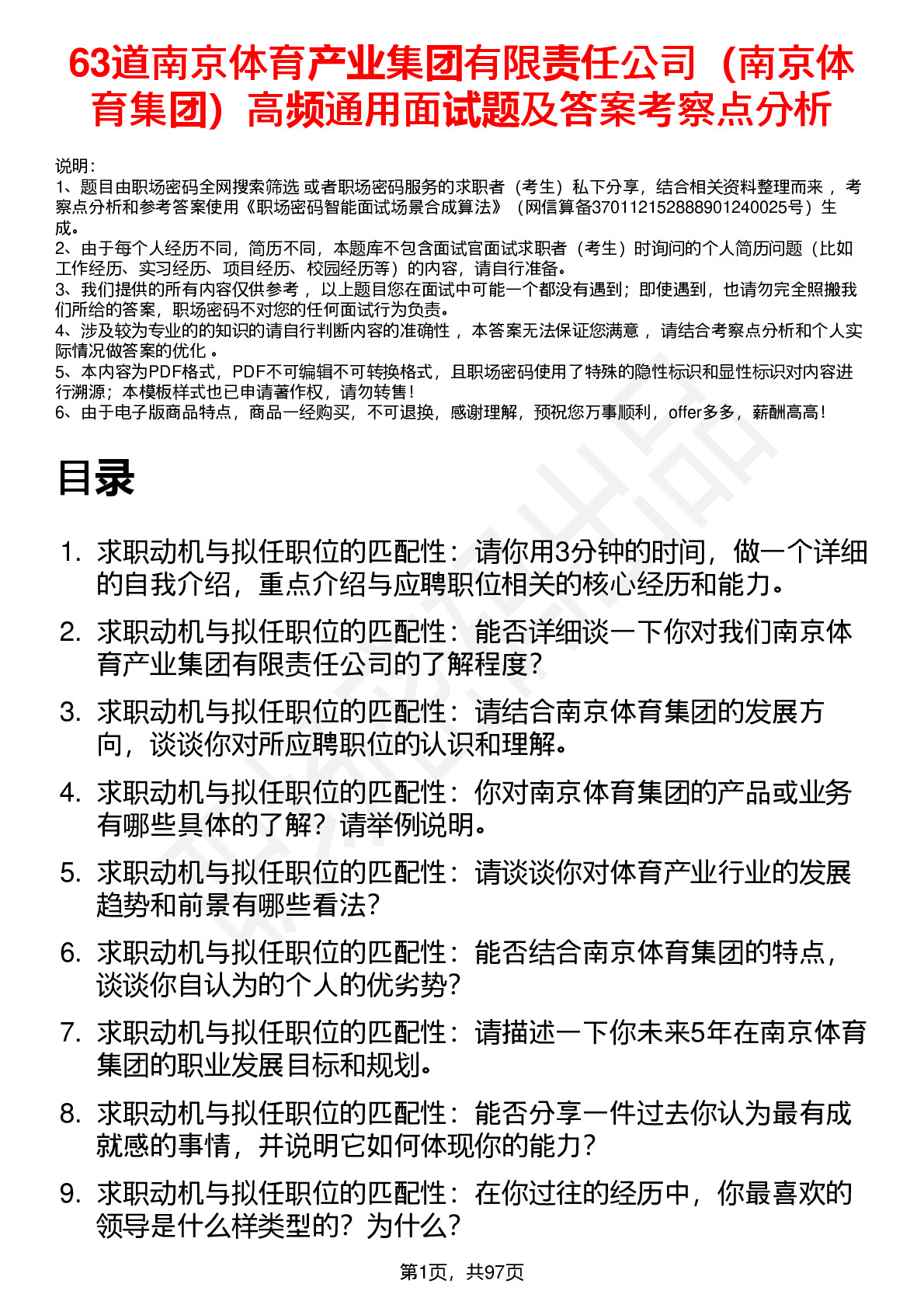 63道南京体育产业集团有限责任公司（南京体育集团）高频通用面试题及答案考察点分析

说明：
1、题目由职场密码全网搜索筛选 或者职场密码服务的求职者（考生）私下分享，结合相关资料整理而来 ，考察点分析和参考答案使用《职场密码智能面试场景合成算法》（网信算备370112152888901240025号）生成。
2、由于每个人经历不同，简历不同，本题库不包含面试官面试求职者（考生）时询问的个人简历问题（比如工作经历、实习经历、项目经历、校园经历等）的内容，请自行准备。
3、我们提供的所有内容仅供参考 ，以上题目您在面试中可能一个都没有遇到；即使遇到，也请勿完全照搬我们所给的答案，职场密码不对您的任何面试行为负责。
4、涉及较为专业的的知识的请自行判断内容的准确性 ，本答案无法保证您满意 ，请结合考察点分析和个人实际情况做答案的优化 。
5、本内容为PDF格式，PDF不可编辑不可转换格式，且职场密码使用了特殊的隐性标识和显性标识对内容进行溯源；本模板样式也已申请著作权，请勿转售！
6、由于电子版商品特点，商品一经购买，不可退换，感谢理解，预祝您万事顺利，offer多多，薪酬高高！

目录

1. 求职动机与拟任职位的匹配性：请你用3分钟的时间，做一个详细的自我介绍，重点介绍与应聘职位相关的核心经历和能力。
2. 求职动机与拟任职位的匹配性：能否详细谈一下你对我们南京体育产业集团有限责任公司的了解程度？
3. 求职动机与拟任职位的匹配性：请结合南京体育集团的发展方向，谈谈你对所应聘职位的认识和理解。
4. 求职动机与拟任职位的匹配性：你对南京体育集团的产品或业务有哪些具体的了解？请举例说明。
5. 求职动机与拟任职位的匹配性：请谈谈你对体育产业行业的发展趋势和前景有哪些看法？
6. 求职动机与拟任职位的匹配性：能否结合南京体育集团的特点，谈谈你自认为的个人的优劣势？
7. 求职动机与拟任职位的匹配性：请描述一下你未来5年在南京体育集团的职业发展目标和规划。
8. 求职动机与拟任职位的匹配性：能否分享一件过去你认为最有成就感的事情，并说明它如何体现你的能力？
9. 求职动机与拟任职位的匹配性：在你过往的经历中，你最喜欢的领导是什么样类型的？为什么？

第1页，共97页